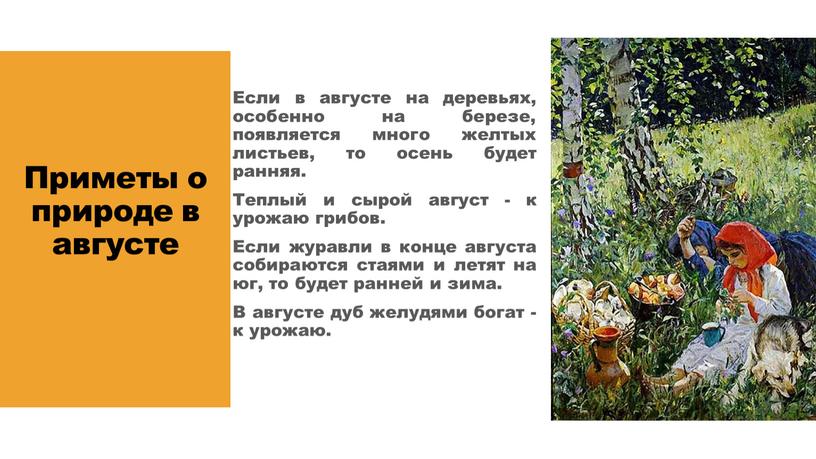 Приметы о природе в августе

Если в августе на деревьях, особенно на березе, появляется много желтых листьев, то осень будет ранняя.

Теплый и сырой август - к урожаю грибов.

Если журавли в конце августа собираются стаями и летят на юг, то будет ранней и зима.

В августе дуб желудями богат - к урожаю.